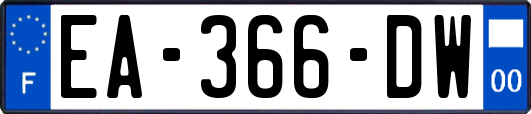 F
EA-366-DW
00